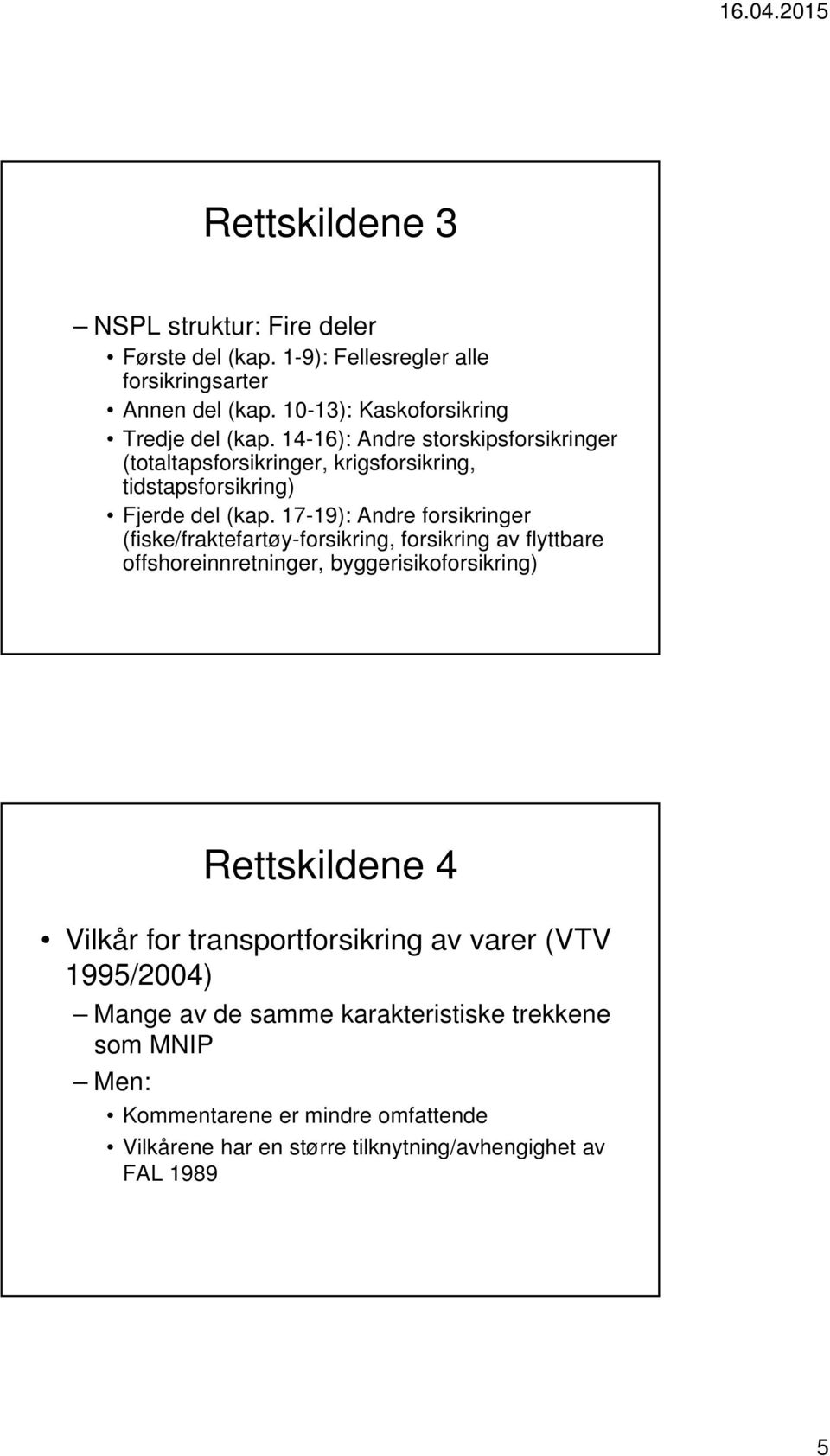 16.04.2015

Rettskildene 3

– NSPL struktur: Fire deler
• Første del (kap. 1-9): Fellesregler alle forsikringsarter
• Annen del (kap. 10-13): Kaskoforsikring
• Tredje del (kap. 14-16): Andre storskipsforsikringer (totaltapsforsikringer, krigsforsikring, tidstapsforsikring)
• Fjerde del (kap. 17-19): Andre forsikringer (fiske/fraktefartøy-forsikring, forsikring av flyttbare offshoreinnretninger, byggerisikoforsikring)

Rettskildene 4

• Vilkår for transportforsikring av varer (VTV 1995/2004)
– Mange av de samme karakteristiske trekkene som MNIP
– Men:
• Kommentarene er mindre omfattende
• Vilkårene har en større tilknytning/avhengighet av FAL 1989

5